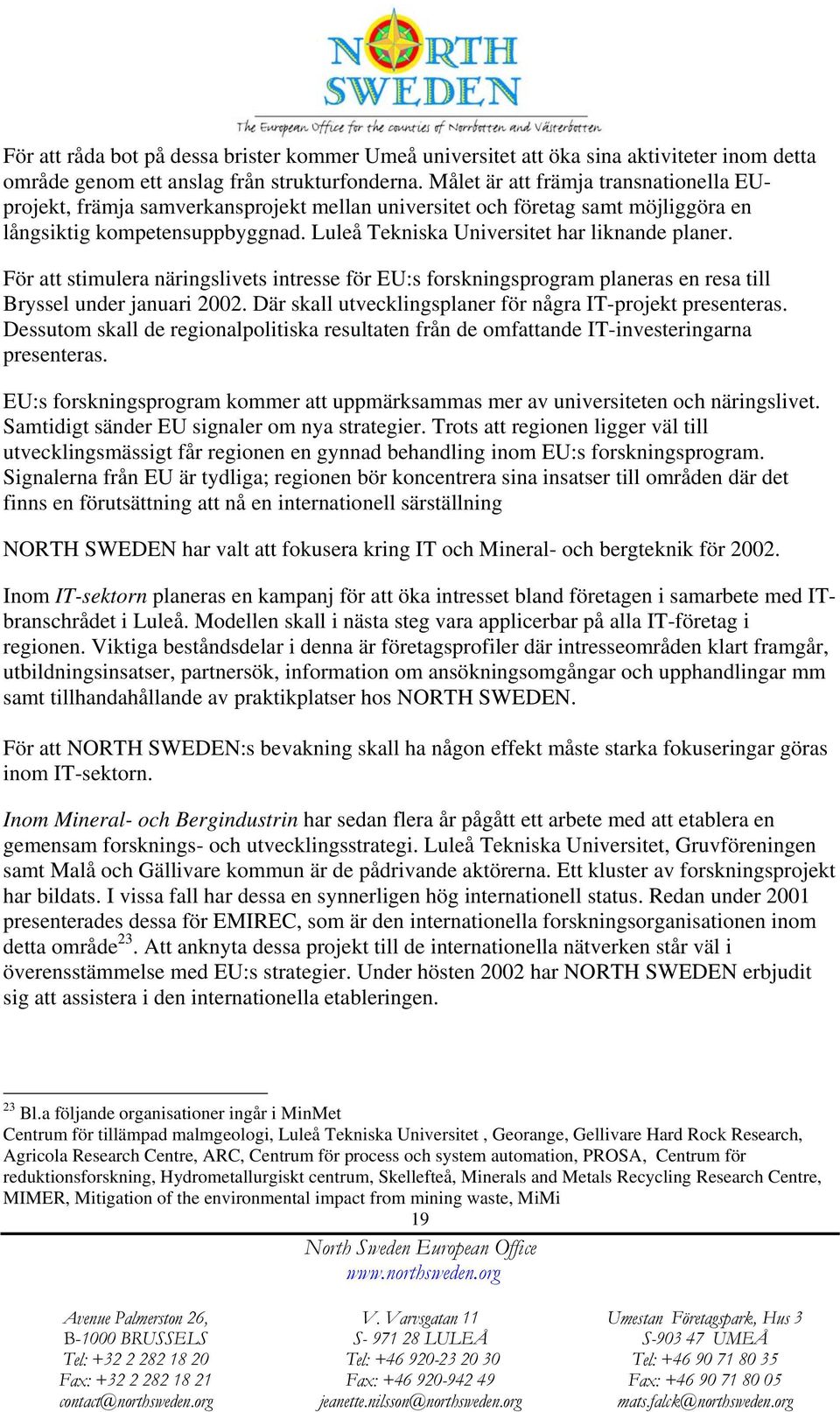 NORTH SWEDEN
The European Office for the counties of Norrbotten and Västerbotten

För att råda bot på dessa brister kommer Umeå universitet att öka sina aktiviteter inom detta område genom ett anslag från strukturfonderna. Målet är att främja transnationella EU-projekt, främja samverkansprojekt mellan universitet och företag samt möjliggöra en långsiktig kompetensuppbyggnad. Luleå Tekniska Universitet har liknande planer.

För att stimulera näringslivets intresse för EU:s forskningsprogram planeras en resa till Bryssel under januari 2002. Där skall utvecklingsplaner för några IT-projekt presenteras. Dessutom skall de regionalpolitiska resultaten från de omfattande IT-investeringarna presenteras.

EU:s forskningsprogram kommer att uppmärksammas mer av universiteten och näringslivet. Samtidigt sänder EU signaler om nya strategier. Trots att regionen ligger väl till utvecklingsmässigt får regionen en gynnad behandling inom EU:s forskningsprogram. Signalerna från EU är tydliga; regionen bör koncentrera sina insatser till områden där det finns en förutsättning att nå en internationell särställning

NORTH SWEDEN har valt att fokusera kring IT och Mineral- och bergteknik för 2002.

Inom IT-sektorn planeras en kampanj för att öka intresset bland företagen i samarbete med IT-branschrådet i Luleå. Modellen skall i nästa steg vara applicerbar på alla IT-företag i regionen. Viktiga beståndsdelar i denna är företagsprofiler där intresseområden klart framgår, utbildningsinsatser, partnersök, information om ansökningsomgångar och upphandlingar mm samt tillhandahållande av praktikplatser hos NORTH SWEDEN.

För att NORTH SWEDEN:s bevakning skall ha någon effekt måste starka fokuseringar göras inom IT-sektorn.

Inom Mineral- och Bergindustrin har sedan flera år pågått ett arbete med att etablera en gemensam forsknings- och utvecklingsstrategi. Luleå Tekniska Universitet, Gruvföreningen samt Malå och Gällivare kommun är de pådrivande aktörerna. Ett kluster av forskningsprojekt har bildats. I vissa fall har dessa en synnerligen hög internationell status. Redan under 2001 presenterades dessa för EMIREC, som är den internationella forskningsorganisationen inom detta område$^{23}$. Att anknyta dessa projekt till de internationella nätverken står väl i överensstämmelse med EU:s strategier. Under hösten 2002 har NORTH SWEDEN erbjudit sig att assistera i den internationella etableringen.

$^{23}$ Bl.a följande organisationer ingår i MinMet
Centrum för tillämpad malmgeologi, Luleå Tekniska Universitet , Georange, Gellivare Hard Rock Research, Agricola Research Centre, ARC, Centrum för process och system automation, PROSA, Centrum för reduktionsforskning, Hydrometallurgiskt centrum, Skellefteå, Minerals and Metals Recycling Research Centre, MIMER, Mitigation of the environmental impact from mining waste, MiMi

19

North Sweden European Office
www.northsweden.org

Avenue Palmerston 26,
B-1000 BRUSSELS
Tel: +32 2 282 18 20
Fax: +32 2 282 18 21
contact@northsweden.org

V. Varvsgatan 11
S- 971 28 LULEÅ
Tel: +46 920-23 20 30
Fax: +46 920-942 49
jeanette.nilsson@northsweden.org

Umestan Företagspark, Hus 3
S-903 47 UMEÅ
Tel: +46 90 71 80 35
Fax: +46 90 71 80 05
mats.falck@northsweden.org